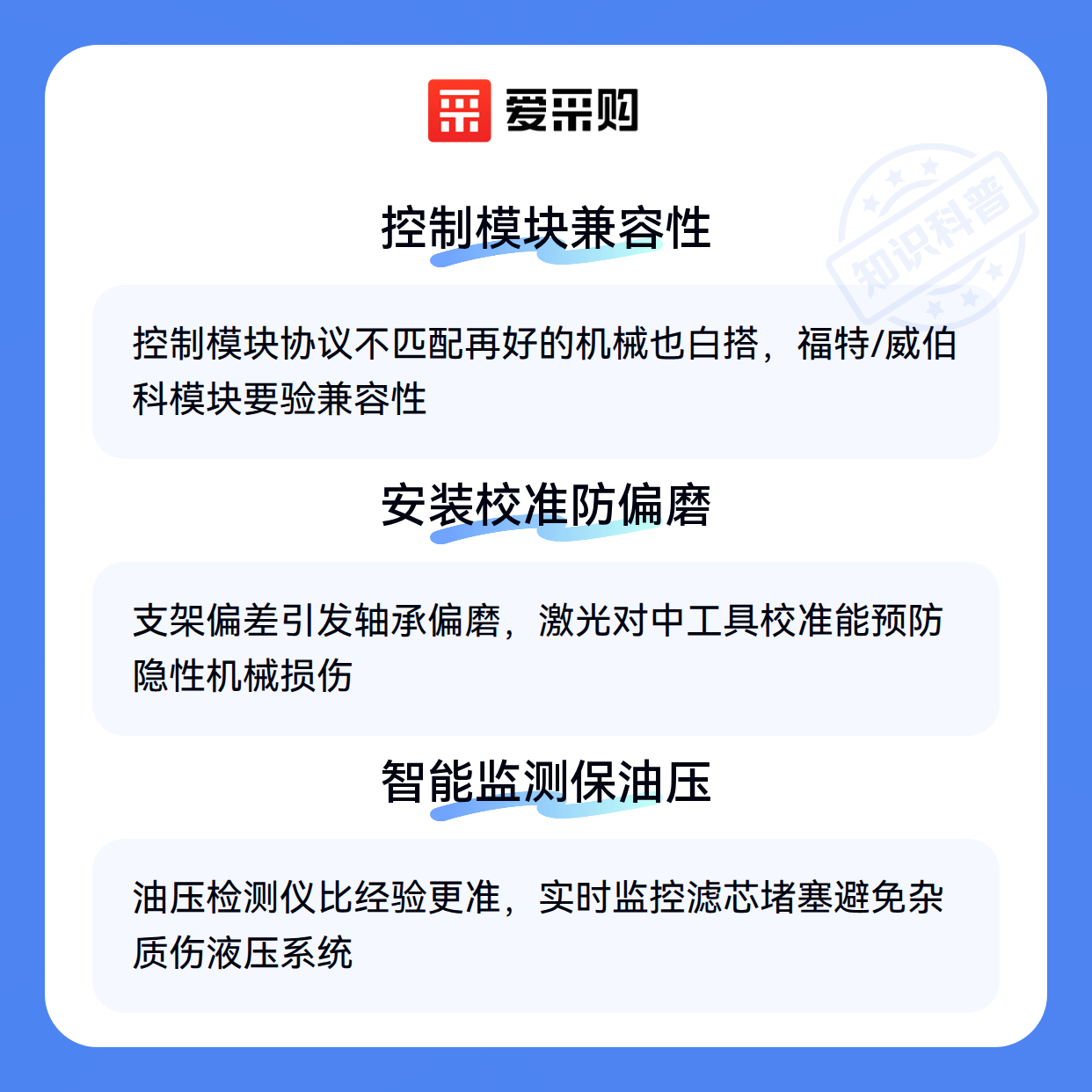 爱采购

控制模块兼容性

控制模块协议不匹配再好的机械也白搭，福特/威伯科模块要验兼容性

安装校准防偏磨

支架偏差引发轴承偏磨，激光对中工具校准能预防隐性机械损伤

智能监测保油压

油压检测仪比经验更准，实时监控滤芯堵塞避免杂质伤液压系统

知识科普